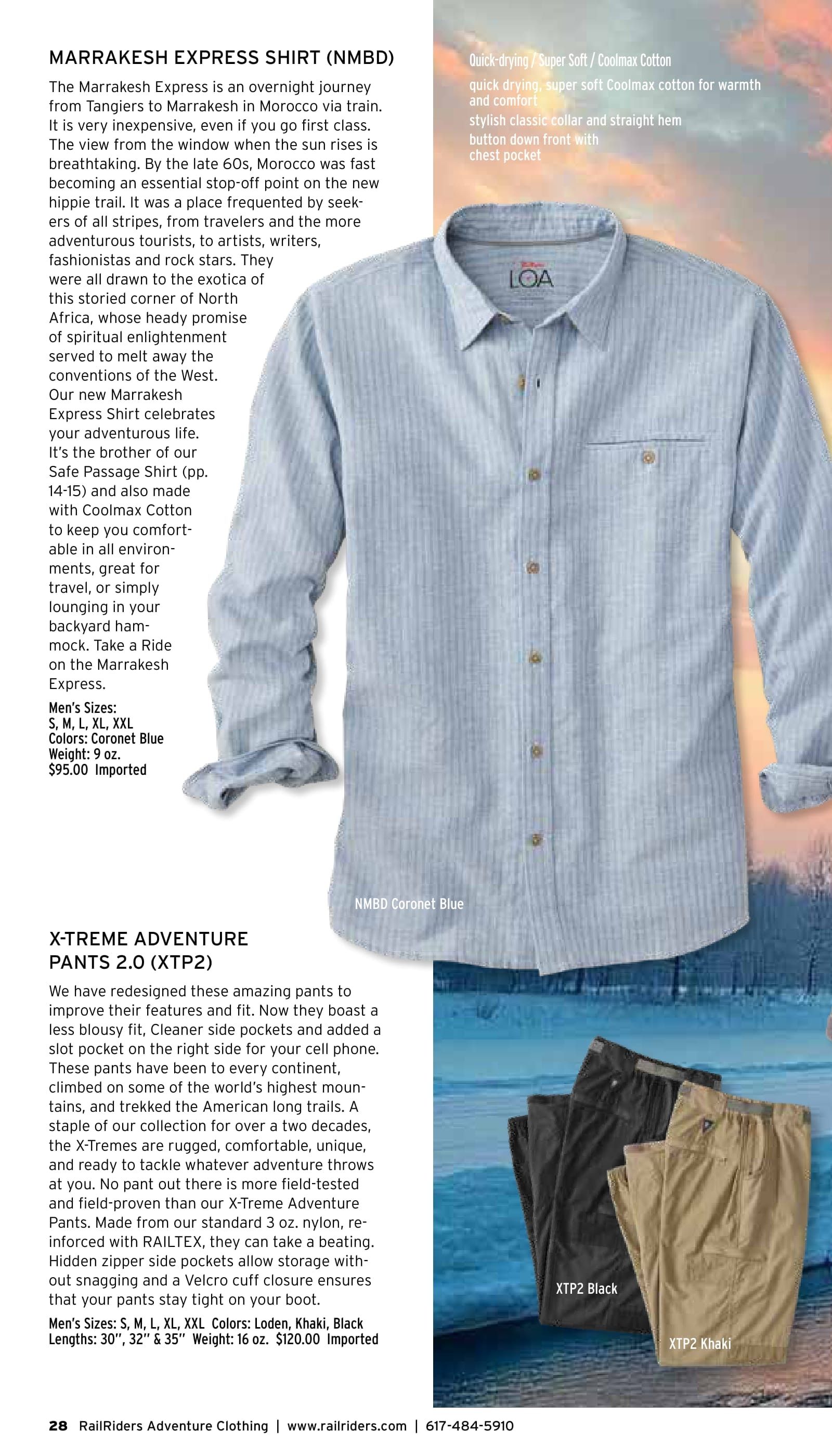 MARRAKESH EXPRESS SHIRT (NMBD)

The Marrakesh Express is an overnight journey from Tangiers to Marrakesh in Morocco via train. It is very inexpensive, even if you go first class. The view from the window when the sun rises is breathtaking. By the late 60s, Morocco was fast becoming an essential stop-off point on the new hippie trail. It was a place frequented by seekers of all stripes, from travelers and the more adventurous tourists, to artists, writers, fashionistas and rock stars. They were all drawn to the exotica of this storied corner of North Africa, whose heady promise of spiritual enlightenment served to melt away the conventions of the West. Our new Marrakesh Express Shirt celebrates your adventurous life. It's the brother of our Safe Passage Shirt (pp. 14-15) and also made with Coolmax Cotton to keep you comfortable in all environments, great for travel, or simply lounging in your backyard hammock. Take a Ride on the Marrakesh Express.

Men's Sizes: S, M, L, XL, XXL
Colors: Coronet Blue
Weight: 9 oz.
$95.00 Imported

Quick-drying / Super Soft / Coolmax Cotton
quick drying, super soft Coolmax cotton for warmth and comfort
stylish classic collar and straight hem
button down front with chest pocket

LOA

NMBD Coronet Blue

X-TREME ADVENTURE PANTS 2.0 (XTP2)

We have redesigned these amazing pants to improve their features and fit. Now they boast a less blousy fit, Cleaner side pockets and added a slot pocket on the right side for your cell phone. These pants have been to every continent, climbed on some of the world's highest mountains, and trekked the American long trails. A staple of our collection for over a two decades, the X-Tremes are rugged, comfortable, unique, and ready to tackle whatever adventure throws at you. No pant out there is more field-tested and field-proven than our X-Treme Adventure Pants. Made from our standard 3 oz. nylon, reinforced with RAILTEX, they can take a beating. Hidden zipper side pockets allow storage without snagging and a Velcro cuff closure ensures that your pants stay tight on your boot.

Men's Sizes: S, M, L, XL, XXL Colors: Loden, Khaki, Black
Lengths: 30", 32" & 35" Weight: 16 oz. $120.00 Imported

XTP2 Black

XTP2 Khaki

28 RailRiders Adventure Clothing | www.railriders.com | 617-484-5910